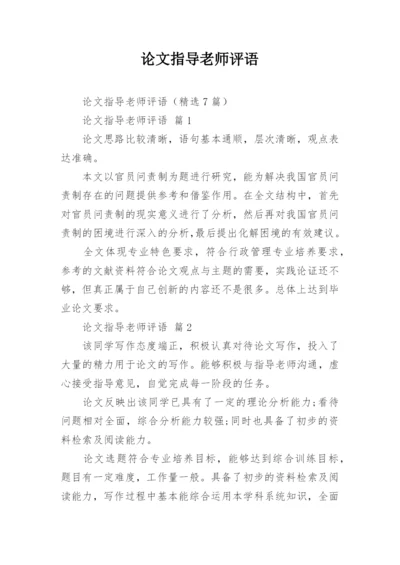 论文指导老师评语

论文指导老师评语（精选7篇）

论文指导老师评语 篇1

论文思路比较清晰，语句基本通顺，层次清晰，观点表达准确。

本文以官员问责制为题进行研究，能为解决我国官员问责制存在的问题提供参考和借鉴作用。在全文结构中，首先对官员问责制的现实意义进行了分析，然后再对我国官员问责制的困境进行深入的分析，最后提出化解困境的有效建议。

全文体现专业特色要求，符合行政管理专业培养要求，参考的文献资料符合论文观点与主题的需要，实践论证还不够，但真正属于自己创新的内容还不是很多。总体上达到毕业论文要求。

论文指导老师评语 篇2

该同学写作态度端正，积极认真对待论文写作，投入了大量的精力用于论文的写作。能够积极与指导老师沟通，虚心接受指导意见，自觉完成每一阶段的任务。

论文反映出该同学已具有了一定的理论分析能力；看待问题相对全面，综合分析能力较强；同时也具备了初步的资料检索及阅读能力。

论文选题符合专业培养目标，能够达到综合训练目标，题目有一定难度，工作量一般。具备了初步的资料检索及阅读能力，写作过程中基本能综合运用本学科系统知识，全面